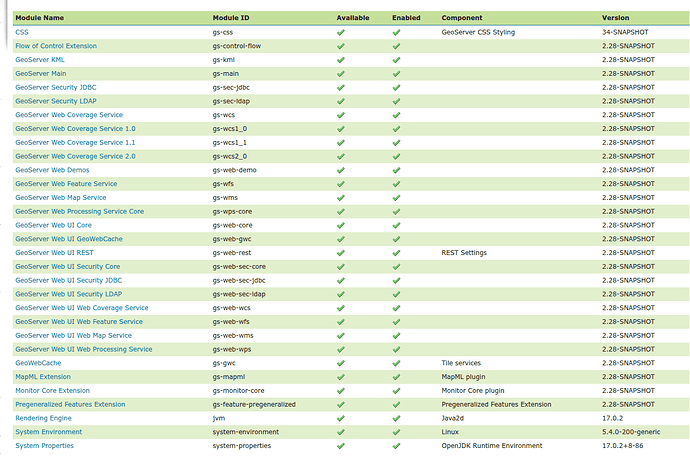 | Module Name | Module ID | Available | Enabled | Component | Version |
|---|---|---|---|---|---|
| CSS | gs-css | ✔ | ✔ | GeoServer CSS Styling | 34-SNAPSHOT |
| Flow of Control Extension | gs-control-flow | ✔ | ✔ | | 2.28-SNAPSHOT |
| GeoServer KML | gs-kml | ✔ | ✔ | | 2.28-SNAPSHOT |
| GeoServer Main | gs-main | ✔ | ✔ | | 2.28-SNAPSHOT |
| GeoServer Security JDBC | gs-sec-jdbc | ✔ | ✔ | | 2.28-SNAPSHOT |
| GeoServer Security LDAP | gs-sec-ldap | ✔ | ✔ | | 2.28-SNAPSHOT |
| GeoServer Web Coverage Service | gs-wcs | ✔ | ✔ | | 2.28-SNAPSHOT |
| GeoServer Web Coverage Service 1.0 | gs-wcs1_0 | ✔ | ✔ | | 2.28-SNAPSHOT |
| GeoServer Web Coverage Service 1.1 | gs-wcs1_1 | ✔ | ✔ | | 2.28-SNAPSHOT |
| GeoServer Web Coverage Service 2.0 | gs-wcs2_0 | ✔ | ✔ | | 2.28-SNAPSHOT |
| GeoServer Web Demos | gs-web-demo | ✔ | ✔ | | 2.28-SNAPSHOT |
| GeoServer Web Feature Service | gs-wfs | ✔ | ✔ | | 2.28-SNAPSHOT |
| GeoServer Web Map Service | gs-wms | ✔ | ✔ | | 2.28-SNAPSHOT |
| GeoServer Web Processing Service Core | gs-wps-core | ✔ | ✔ | | 2.28-SNAPSHOT |
| GeoServer Web UI Core | gs-web-core | ✔ | ✔ | | 2.28-SNAPSHOT |
| GeoServer Web UI GeoWebCache | gs-web-gwc | ✔ | ✔ | | 2.28-SNAPSHOT |
| GeoServer Web UI REST | gs-web-rest | ✔ | ✔ | REST Settings | 2.28-SNAPSHOT |
| GeoServer Web UI Security Core | gs-web-sec-core | ✔ | ✔ | | 2.28-SNAPSHOT |
| GeoServer Web UI Security JDBC | gs-web-sec-jdbc | ✔ | ✔ | | 2.28-SNAPSHOT |
| GeoServer Web UI Security LDAP | gs-web-sec-ldap | ✔ | ✔ | | 2.28-SNAPSHOT |
| GeoServer Web UI Web Coverage Service | gs-web-wcs | ✔ | ✔ | | 2.28-SNAPSHOT |
| GeoServer Web UI Web Feature Service | gs-web-wfs | ✔ | ✔ | | 2.28-SNAPSHOT |
| GeoServer Web UI Web Map Service | gs-web-wms | ✔ | ✔ | | 2.28-SNAPSHOT |
| GeoServer Web UI Web Processing Service | gs-web-wps | ✔ | ✔ | | 2.28-SNAPSHOT |
| GeoWebCache | gs-gwc | ✔ | ✔ | Tile services | 2.28-SNAPSHOT |
| MapML Extension | gs-mapml | ✔ | ✔ | MapML plugin | 2.28-SNAPSHOT |
| Monitor Core Extension | gs-monitor-core | ✔ | ✔ | Monitor Core plugin | 2.28-SNAPSHOT |
| Pregeneralized Features Extension | gs-feature-pregeneralized | ✔ | ✔ | Pregeneralized Features Extension | 2.28-SNAPSHOT |
| Rendering Engine | jvm | ✔ | ✔ | Java2d | 17.0.2 |
| System Environment | system-environment | ✔ | ✔ | Linux | 5.4.0-200-generic |
| System Properties | system-properties | ✔ | ✔ | OpenJDK Runtime Environment | 17.0.2+8-86 |